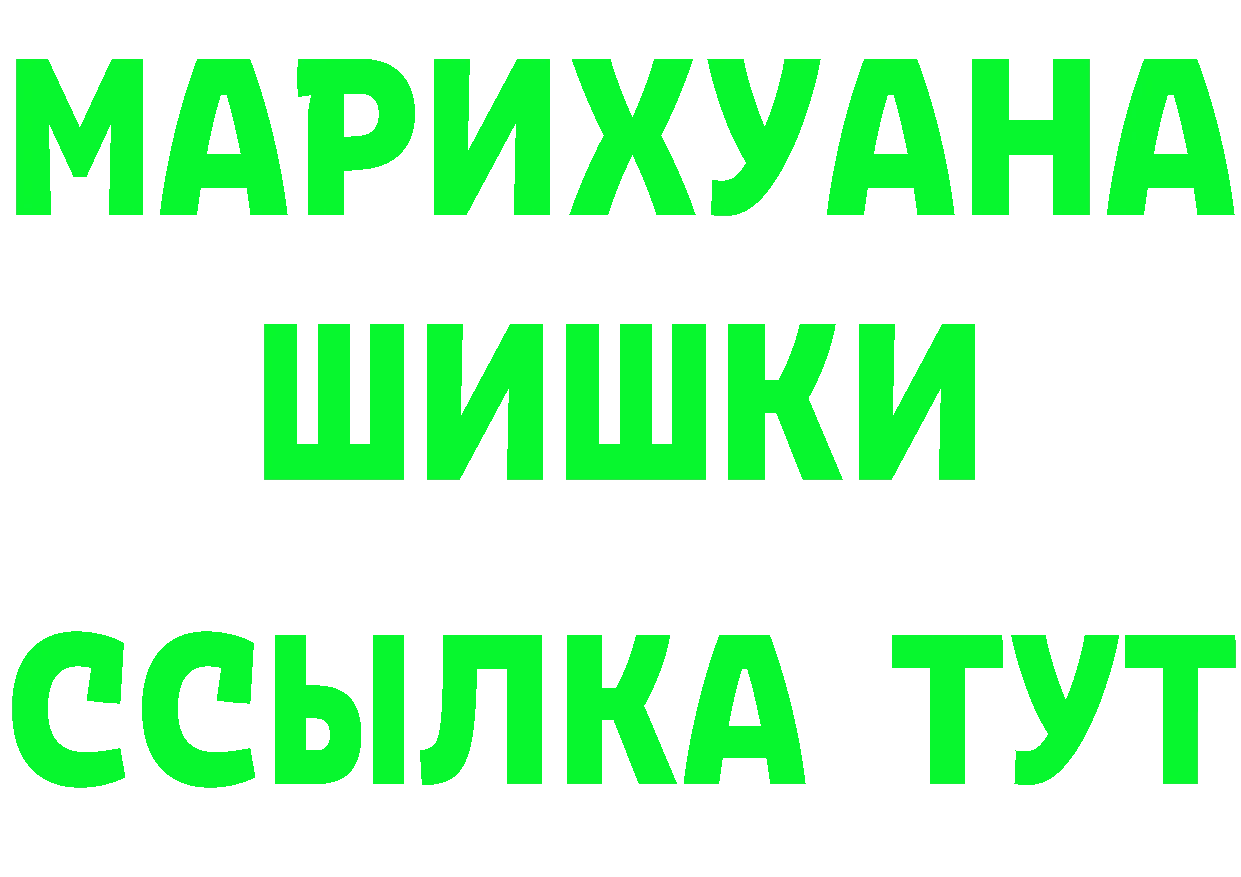 МАРИХУАНА
ШИШКИ
ССЫЛКА ТУТ